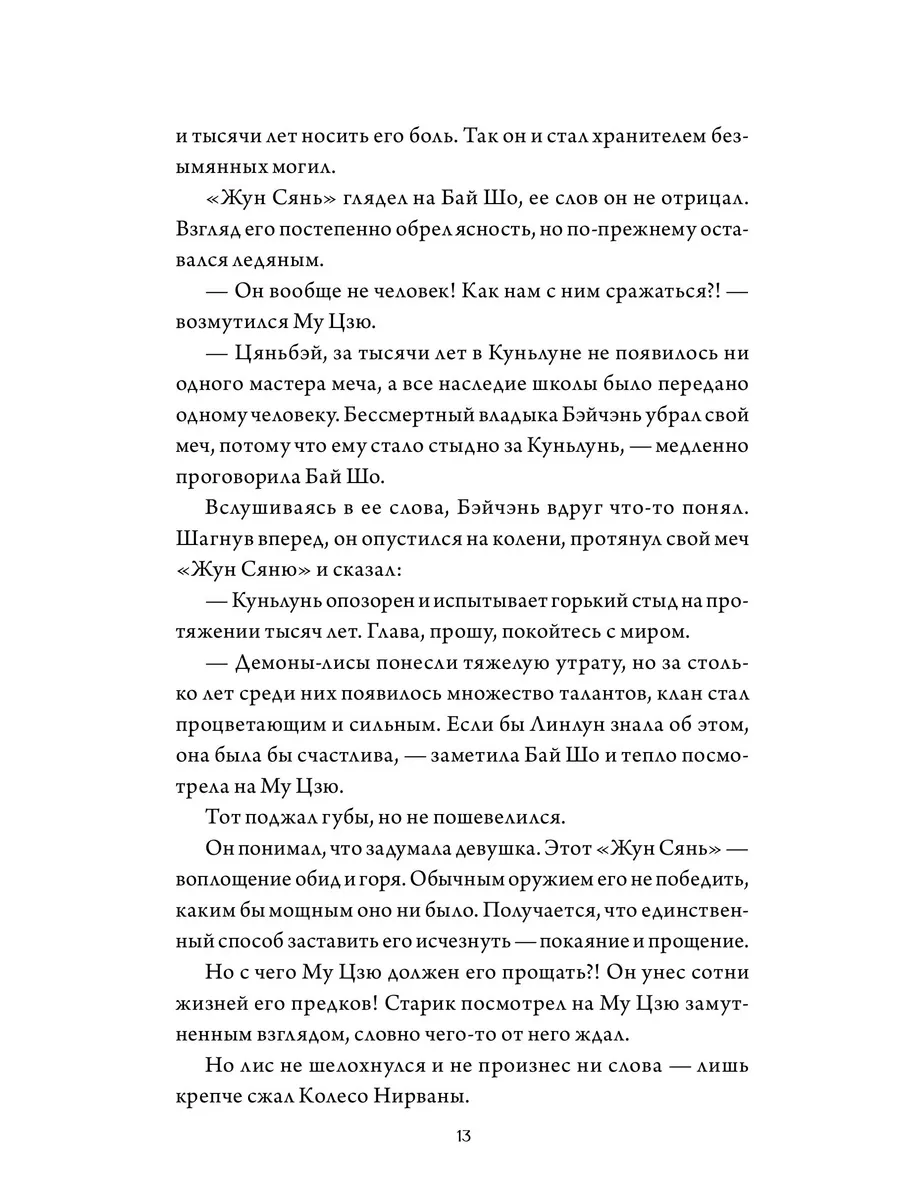 и тысячи лет носить его боль. Так он и стал хранителем безымянных могил.

«Жун Сянь» глядел на Бай Шо, ее слов он не отрицал. Взгляд его постепенно обрел ясность, но по-прежнему оставался ледяным.

— Он вообще не человек! Как нам с ним сражаться?! — возмутился Му Цзю.

— Цяньбэй, за тысячи лет в Куньлуне не появилось ни одного мастера меча, а все наследие школы было передано одному человеку. Бессмертный владыка Бэйчэнь убрал свой меч, потому что ему стало стыдно за Куньлунь, — медленно проговорила Бай Шо.

Вслушиваясь в ее слова, Бэйчэнь вдруг что-то понял. Шагнув вперед, он опустился на колени, протянул свой меч «Жун Сяню» и сказал:

— Куньлунь опозорен и испытывает горький стыд на протяжении тысяч лет. Глава, прошу, покойтесь с миром.

— Демоны-лисы понесли тяжелую утрату, но за столько лет среди них появилось множество талантов, клан стал процветающим и сильным. Если бы Линлун знала об этом, она была бы счастлива, — заметила Бай Шо и тепло посмотрела на Му Цзю.

Тот поджал губы, но не пошевелился.

Он понимал, что задумала девушка. Этот «Жун Сянь» — воплощение обид и горя. Обычным оружием его не победить, каким бы мощным оно ни было. Получается, что единственный способ заставить его исчезнуть — покаяние и прощение.

Но с чего Му Цзю должен его прощать?! Он унес сотни жизней его предков! Старик посмотрел на Му Цзю замутненным взглядом, словно чего-то от него ждал.

Но лис не шелохнулся и не произнес ни слова — лишь крепче сжал Колесо Нирваны.

13